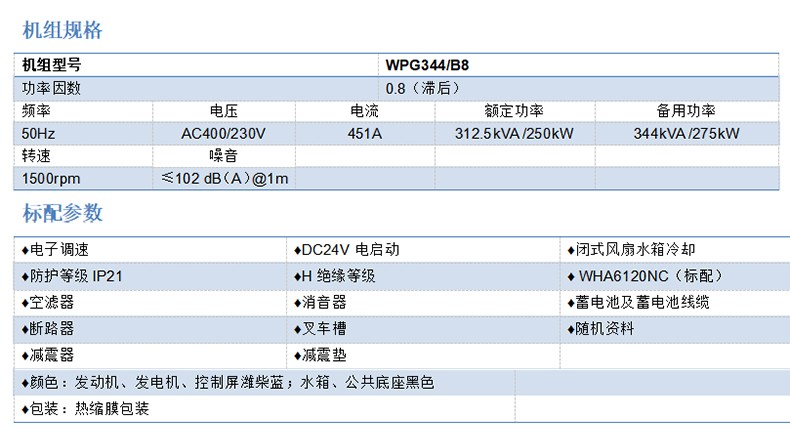 机组规格

| 机组型号 | | | WPG344/B8 | |
|---|---|---|---|---|
| 功率因数 | | | 0.8（滞后） | |
| 频率 | 电压 | 电流 | 额定功率 | 备用功率 |
| 50Hz | AC400/230V | 451A | 312.5kVA/250kW | 344kVA/275kW |
| 转速 | 噪音 | | | |
| 1500rpm | ≤102 dB（A）@1m | | | |

标配参数

| ♦电子调速 | ♦DC24V 电启动 | ♦闭式风扇水箱冷却 |
|---|---|---|
| ♦防护等级 IP21 | ♦H 绝缘等级 | ♦ WHA6120NC（标配） |
| ♦空滤器 | ♦消音器 | ♦蓄电池及蓄电池线缆 |
| ♦断路器 | ♦叉车槽 | ♦随机资料 |
| ♦减震器 | ♦减震垫 | |
| ♦颜色：发动机、发电机、控制屏潍柴蓝；水箱、公共底座黑色 | | |
| ♦包装：热缩膜包装 | | |